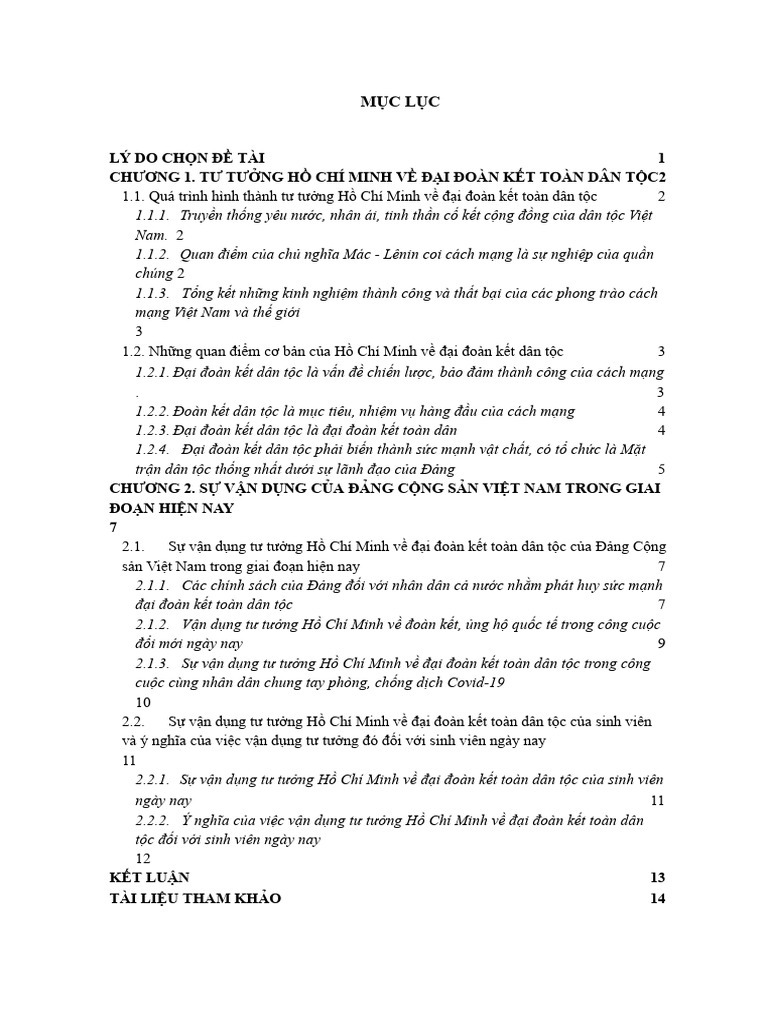 MỤC LỤC

LÝ DO CHỌN ĐỀ TÀI 1
CHƯƠNG 1. TƯ TƯỞNG HỒ CHÍ MINH VỀ ĐẠI ĐOÀN KẾT TOÀN DÂN TỘC2
1.1. Quá trình hình thành tư tưởng Hồ Chí Minh về đại đoàn kết toàn dân tộc 2
1.1.1. Truyền thống yêu nước, nhân ái, tinh thần cố kết cộng đồng của dân tộc Việt Nam. 2
1.1.2. Quan điểm của chủ nghĩa Mác - Lênin coi cách mạng là sự nghiệp của quần chúng 2
1.1.3. Tổng kết những kinh nghiệm thành công và thất bại của các phong trào cách mạng Việt Nam và thế giới
3
1.2. Những quan điểm cơ bản của Hồ Chí Minh về đại đoàn kết dân tộc 3
1.2.1. Đại đoàn kết dân tộc là vấn đề chiến lược, bảo đảm thành công của cách mạng
. 3
1.2.2. Đoàn kết dân tộc là mục tiêu, nhiệm vụ hàng đầu của cách mạng 4
1.2.3. Đại đoàn kết dân tộc là đại đoàn kết toàn dân 4
1.2.4. Đại đoàn kết dân tộc phải biến thành sức mạnh vật chất, có tổ chức là Mặt trận dân tộc thống nhất dưới sự lãnh đạo của Đảng 5
CHƯƠNG 2. SỰ VẬN DỤNG CỦA ĐẢNG CỘNG SẢN VIỆT NAM TRONG GIAI ĐOẠN HIỆN NAY
7
2.1. Sự vận dụng tư tưởng Hồ Chí Minh về đại đoàn kết toàn dân tộc của Đảng Cộng sản Việt Nam trong giai đoạn hiện nay 7
2.1.1. Các chính sách của Đảng đối với nhân dân cả nước nhằm phát huy sức mạnh đại đoàn kết toàn dân tộc 7
2.1.2. Vận dụng tư tưởng Hồ Chí Minh về đoàn kết, ủng hộ quốc tế trong công cuộc đổi mới ngày nay 9
2.1.3. Sự vận dụng tư tưởng Hồ Chí Minh về đại đoàn kết toàn dân tộc trong công cuộc cùng nhân dân chung tay phòng, chống dịch Covid-19
10
2.2. Sự vận dụng tư tưởng Hồ Chí Minh về đại đoàn kết toàn dân tộc của sinh viên và ý nghĩa của việc vận dụng tư tưởng đó đối với sinh viên ngày nay
11
2.2.1. Sự vận dụng tư tưởng Hồ Chí Minh về đại đoàn kết toàn dân tộc của sinh viên ngày nay 11
2.2.2. Ý nghĩa của việc vận dụng tư tưởng Hồ Chí Minh về đại đoàn kết toàn dân tộc đối với sinh viên ngày nay
12
KẾT LUẬN 13
TÀI LIỆU THAM KHẢO 14